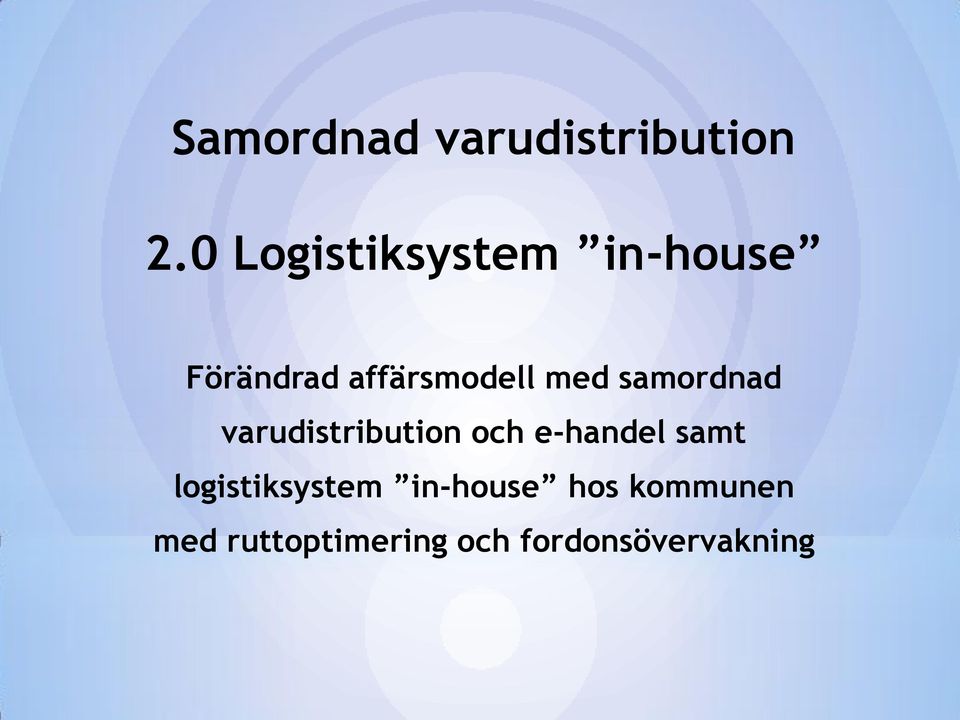 Samordnad varudistribution

2.0 Logistiksystem ”in-house”

Förändrad affärsmodell med samordnad varudistribution och e-handel samt logistiksystem ”in-house” hos kommunen med ruttoptimering och fordonsövervakning